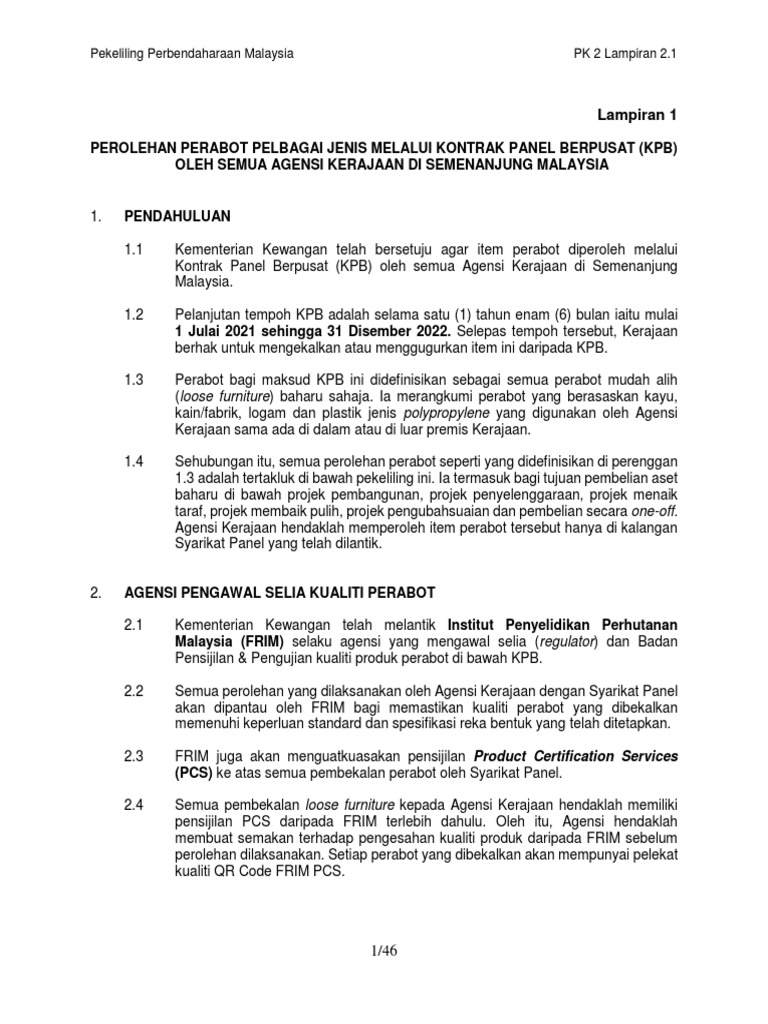 Pekeliling Perbendaharaan Malaysia

PK 2 Lampiran 2.1

Lampiran 1

PEROLEHAN PERABOT PELBAGAI JENIS MELALUI KONTRAK PANEL BERPUSAT (KPB) OLEH SEMUA AGENSI KERAJAAN DI SEMENANJUNG MALAYSIA

1. PENDAHULUAN

1.1 Kementerian Kewangan telah bersetuju agar item perabot diperoleh melalui Kontrak Panel Berpusat (KPB) oleh semua Agensi Kerajaan di Semenanjung Malaysia.

1.2 Pelanjutan tempoh KPB adalah selama satu (1) tahun enam (6) bulan iaitu mulai 1 Julai 2021 sehingga 31 Disember 2022. Selepas tempoh tersebut, Kerajaan berhak untuk mengekalkan atau menggugurkan item ini daripada KPB.

1.3 Perabot bagi maksud KPB ini didefinisikan sebagai semua perabot mudah alih (loose furniture) baharu sahaja. Ia merangkumi perabot yang berasaskan kayu, kain/fabrik, logam dan plastik jenis polypropylene yang digunakan oleh Agensi Kerajaan sama ada di dalam atau di luar premis Kerajaan.

1.4 Sehubungan itu, semua perolehan perabot seperti yang didefinisikan di perenggan 1.3 adalah tertakluk di bawah pekeliling ini. Ia termasuk bagi tujuan pembelian aset baharu di bawah projek pembangunan, projek penyelenggaraan, projek menaik taraf, projek membaik pulih, projek pengubahsuaian dan pembelian secara one-off. Agensi Kerajaan hendaklah memperoleh item perabot tersebut hanya di kalangan Syarikat Panel yang telah dilantik.

2. AGENSI PENGAWAL SELIA KUALITI PERABOT

2.1 Kementerian Kewangan telah melantik Institut Penyelidikan Perhutanan Malaysia (FRIM) selaku agensi yang mengawal selia (regulator) dan Badan Pensijilan & Pengujian kualiti produk perabot di bawah KPB.

2.2 Semua perolehan yang dilaksanakan oleh Agensi Kerajaan dengan Syarikat Panel akan dipantau oleh FRIM bagi memastikan kualiti perabot yang dibekalkan memenuhi keperluan standard dan spesifikasi reka bentuk yang telah ditetapkan.

2.3 FRIM juga akan menguatkuasakan pensijilan Product Certification Services (PCS) ke atas semua pembekalan perabot oleh Syarikat Panel.

2.4 Semua pembekalan loose furniture kepada Agensi Kerajaan hendaklah memiliki pensijilan PCS daripada FRIM terlebih dahulu. Oleh itu, Agensi hendaklah membuat semakan terhadap pengesahan kualiti produk daripada FRIM sebelum perolehan dilaksanakan. Setiap perabot yang dibekalkan akan mempunyai pelekat kualiti QR Code FRIM PCS.

1/46